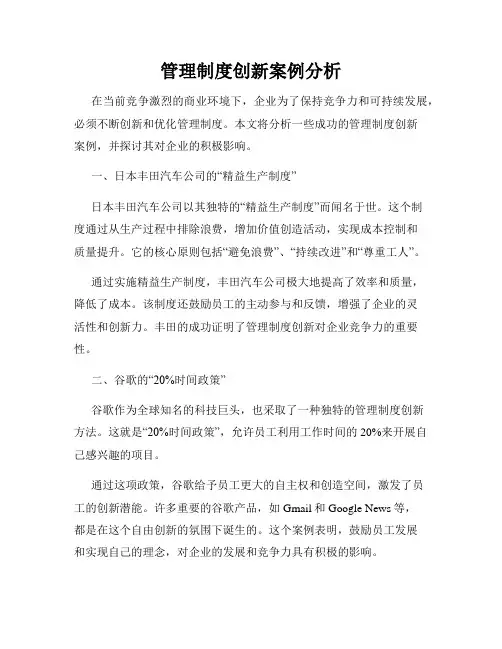 管理制度创新案例分析

在当前竞争激烈的商业环境下，企业为了保持竞争力和可持续发展，必须不断创新和优化管理制度。本文将分析一些成功的管理制度创新案例，并探讨其对企业的积极影响。

一、日本丰田汽车公司的“精益生产制度”

日本丰田汽车公司以其独特的“精益生产制度”而闻名于世。这个制度通过从生产过程中排除浪费，增加价值创造活动，实现成本控制和质量提升。它的核心原则包括“避免浪费”、“持续改进”和“尊重工人”。

通过实施精益生产制度，丰田汽车公司极大地提高了效率和质量，降低了成本。该制度还鼓励员工的主动参与和反馈，增强了企业的灵活性和创新力。丰田的成功证明了管理制度创新对企业竞争力的重要性。

二、谷歌的“20%时间政策”

谷歌作为全球知名的科技巨头，也采取了一种独特的管理制度创新方法。这就是“20%时间政策”，允许员工利用工作时间的20%来开展自己感兴趣的项目。

通过这项政策，谷歌给予员工更大的自主权和创造空间，激发了员工的创新潜能。许多重要的谷歌产品，如Gmail和Google News等，都是在这个自由创新的氛围下诞生的。这个案例表明，鼓励员工发展和实现自己的理念，对企业的发展和竞争力具有积极的影响。